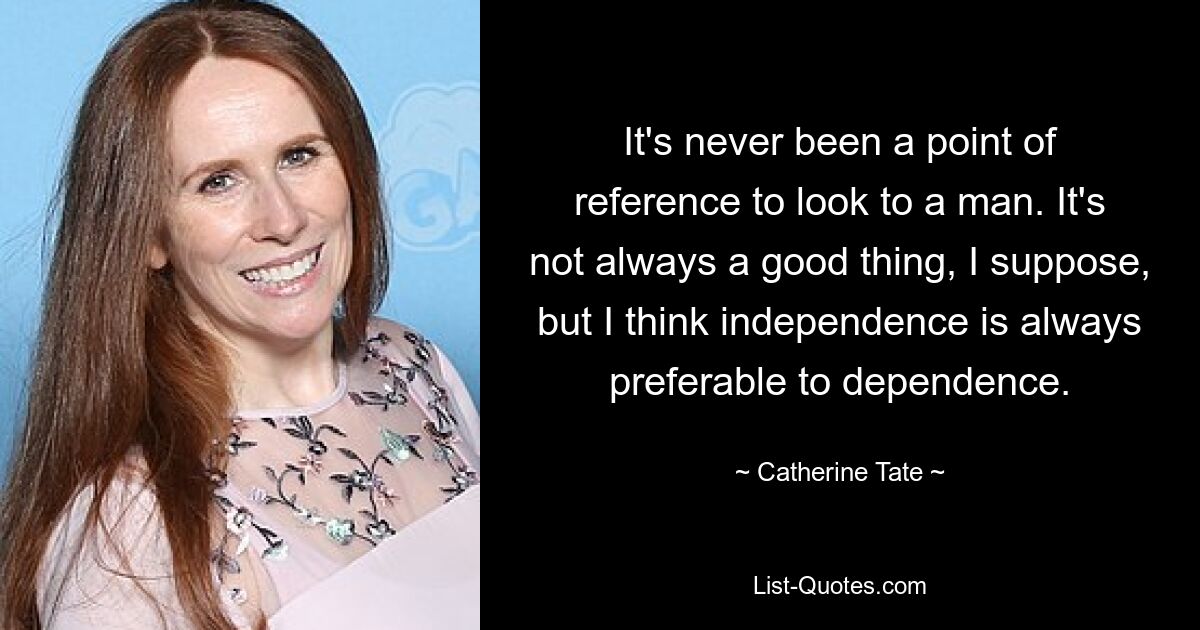 It's never been a point of reference to look to a man. It's not always a good thing, I suppose, but I think independence is always preferable to dependence.

~ Catherine Tate ~

List-Quotes.com